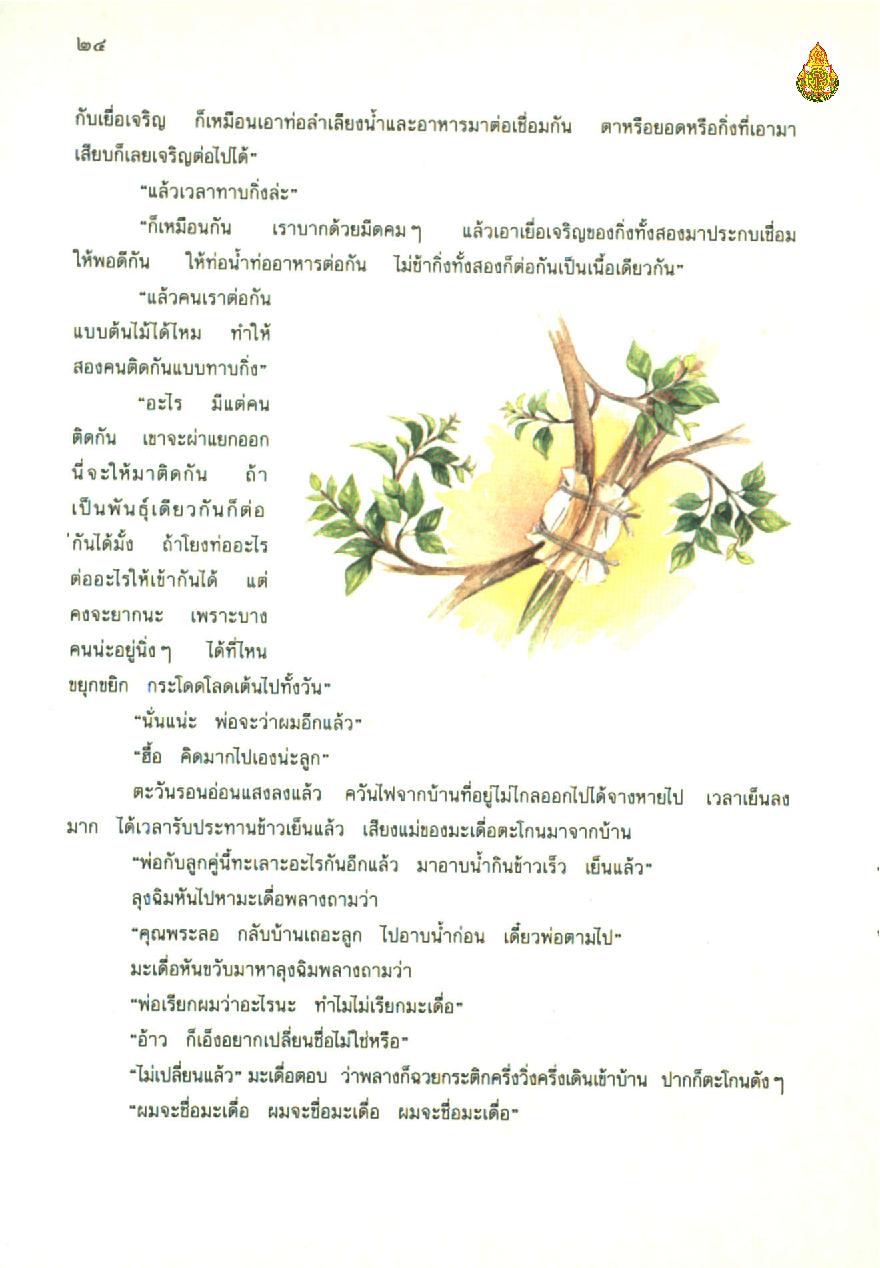 ๒๔

กับเยื่อเจริญ ก็เหมือนเอาท่อลำเลียงน้ำและอาหารมาต่อเชื่อมกัน ตาหรือยอดหรือกิ่งที่เอามาเสียบก็เลยเจริญต่อไปได้"

"แล้วเวลาทาบกิ่งล่ะ"

"ก็เหมือนกัน เราบากด้วยมีดคม ๆ แล้วเอาเยื่อเจริญของกิ่งทั้งสองมาประกบเชื่อมให้พอดีกัน ให้ท่อน้ำท่ออาหารต่อกัน ไม่ช้ากิ่งทั้งสองก็ต่อกันเป็นเนื้อเดียวกัน"

"แล้วคนเราต่อกันแบบต้นไม้ได้ไหม ทำให้สองคนติดกันแบบทาบกิ่ง"

"อะไร มีแต่คนติดกัน เขาจะผ่าแยกออก นี่จะให้มาติดกัน ถ้าเป็นพันธุ์เดียวกันก็ต่อกันได้มั้ง ถ้าโยงท่ออะไรต่ออะไรให้เข้ากันได้ แต่คงจะยากนะ เพราะบางคนน่ะอยู่นิ่ง ๆ ได้ที่ไหน ขยุกขยิก กระโดดโลดเต้นไปทั้งวัน"

"นั่นแน่ะ พ่อจะว่าผมอีกแล้ว"

"ฮื้อ คิดมากไปเองน่ะลูก"

ตะวันรอนอ่อนแสงลงแล้ว ควันไฟจากบ้านที่อยู่ไม่ไกลออกไปได้จางหายไป เวลาเย็นลงมาก ได้เวลารับประทานข้าวเย็นแล้ว เสียงแม่ของมะเดื่อตะโกนมาจากบ้าน

"พ่อกับลูกคู่นี้ทะเลาะอะไรกันอีกแล้ว มาอาบน้ำกินข้าวเร็ว เย็นแล้ว"

ลุงฉิมหันไปหามะเดื่อพลางถามว่า

"คุณพระลอ กลับบ้านเถอะลูก ไปอาบน้ำก่อน เดี๋ยวพ่อตามไป"

มะเดื่อหันขวับมาหาลุงฉิมพลางถามว่า

"พ่อเรียกผมว่าอะไรนะ ทำไมไม่เรียกมะเดื่อ"

"อ้าว ก็เอ็งอยากเปลี่ยนชื่อไม่ใช่หรือ"

"ไม่เปลี่ยนแล้ว" มะเดื่อตอบ ว่าพลางก็ฉวยกระติกครึ่งวิ่งครึ่งเดินเข้าบ้าน ปากก็ตะโกนดัง ๆ

"ผมจะชื่อมะเดื่อ ผมจะชื่อมะเดื่อ ผมจะชื่อมะเดื่อ"